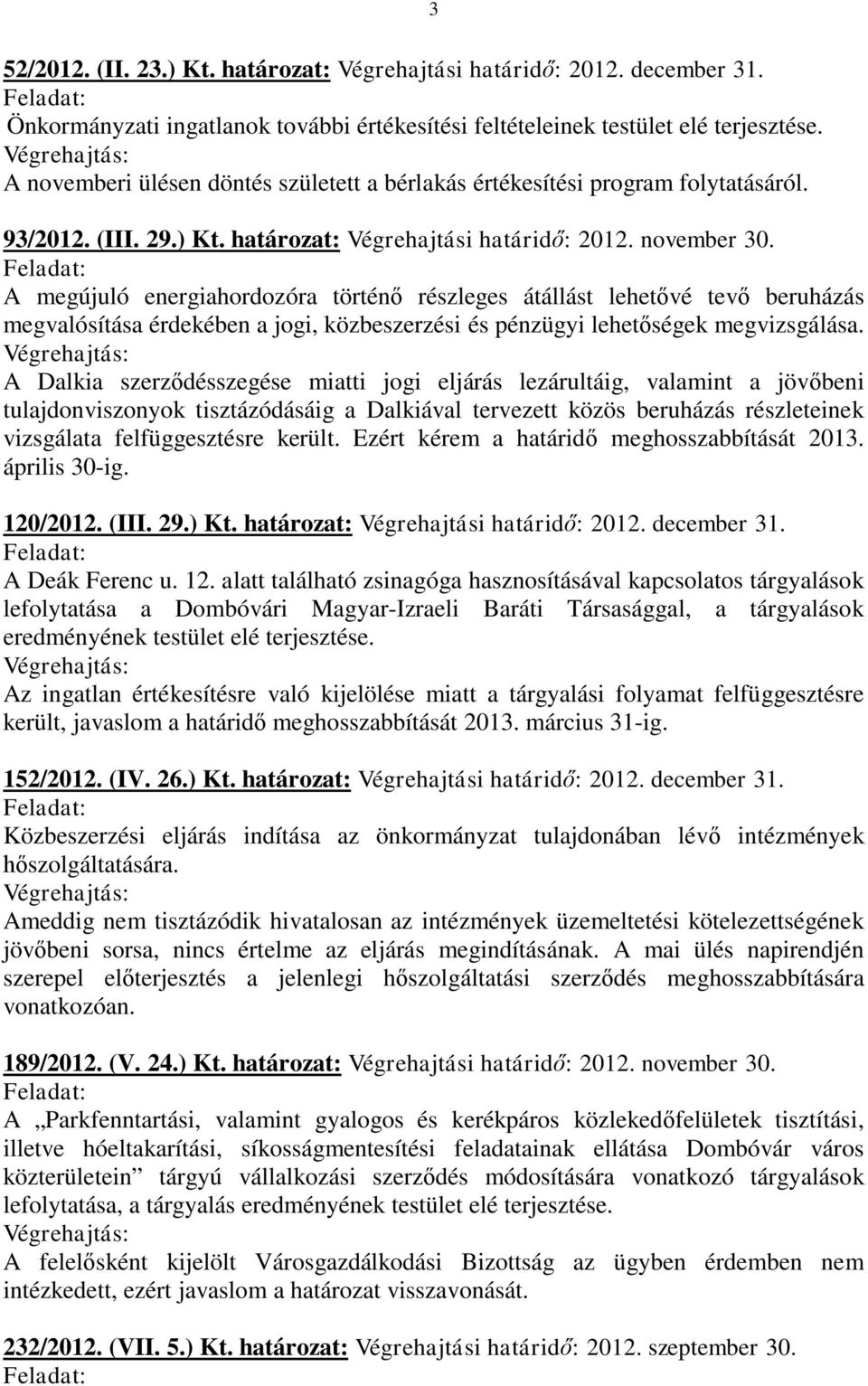 3

52/2012. (II. 23.) Kt. határozat: Végrehajtási határidő: 2012. december 31.
Feladat:
Önkormányzati ingatlanok további értékesítési feltételeinek testület elé terjesztése.
Végrehajtás:
A novemberi ülésen döntés született a bérlakás értékesítési program folytatásáról.

93/2012. (III. 29.) Kt. határozat: Végrehajtási határidő: 2012. november 30.
Feladat:
A megújuló energiahordozóra történő részleges átállást lehetővé tevő beruházás megvalósítása érdekében a jogi, közbeszerzési és pénzügyi lehetőségek megvizsgálása.
Végrehajtás:
A Dalkia szerződésszegése miatti jogi eljárás lezárultáig, valamint a jövőbeni tulajdonviszonyok tisztázódásáig a Dalkiával tervezett közös beruházás részleteinek vizsgálata felfüggesztésre került. Ezért kérem a határidő meghosszabbítását 2013. április 30-ig.

120/2012. (III. 29.) Kt. határozat: Végrehajtási határidő: 2012. december 31.
Feladat:
A Deák Ferenc u. 12. alatt található zsinagóga hasznosításával kapcsolatos tárgyalások lefolytatása a Dombóvári Magyar-Izraeli Baráti Társasággal, a tárgyalások eredményének testület elé terjesztése.
Végrehajtás:
Az ingatlan értékesítésre való kijelölése miatt a tárgyalási folyamat felfüggesztésre került, javaslom a határidő meghosszabbítását 2013. március 31-ig.

152/2012. (IV. 26.) Kt. határozat: Végrehajtási határidő: 2012. december 31.
Feladat:
Közbeszerzési eljárás indítása az önkormányzat tulajdonában lévő intézmények hőszolgáltatására.
Végrehajtás:
Ameddig nem tisztázódik hivatalosan az intézmények üzemeltetési kötelezettségének jövőbeni sorsa, nincs értelme az eljárás megindításának. A mai ülés napirendjén szerepel előterjesztés a jelenlegi hőszolgáltatási szerződés meghosszabbítására vonatkozóan.

189/2012. (V. 24.) Kt. határozat: Végrehajtási határidő: 2012. november 30.
Feladat:
A „Parkfenntartási, valamint gyalogos és kerékpáros közlekedőfelületek tisztítási, illetve hóeltakarítási, síkosságmentesítési feladatainak ellátása Dombóvár város közterületein” tárgyú vállalkozási szerződés módosítására vonatkozó tárgyalások lefolytatása, a tárgyalás eredményének testület elé terjesztése.
Végrehajtás:
A felelősként kijelölt Városgazdálkodási Bizottság az ügyben érdemben nem intézkedett, ezért javaslom a határozat visszavonását.

232/2012. (VII. 5.) Kt. határozat: Végrehajtási határidő: 2012. szeptember 30.
Feladat: